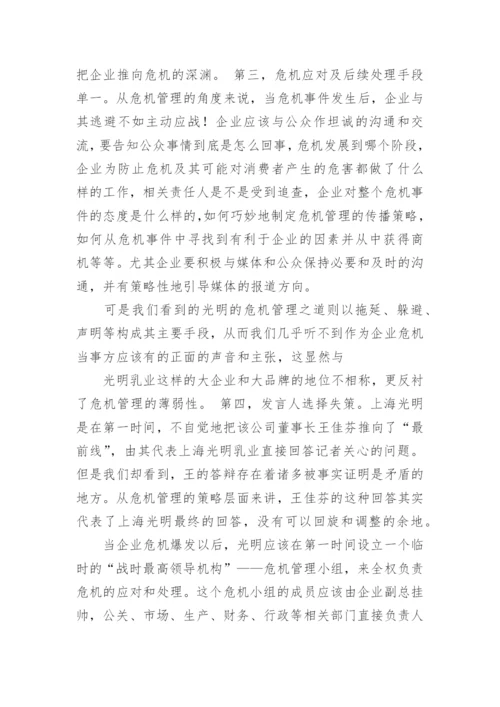 把企业推向危机的深渊。 第三，危机应对及后续处理手段单一。从危机管理的角度来说，当危机事件发生后，企业与其逃避不如主动应战！企业应该与公众作坦诚的沟通和交流，要告知公众事情到底是怎么回事，危机发展到哪个阶段，企业为防止危机及其可能对消费者产生的危害都做了什么样的工作，相关责任人是不是受到追查，企业对整个危机事件的态度是什么样的，如何巧妙地制定危机管理的传播策略，如何从危机事件中寻找到有利于企业的因素并从中获得商机等等。尤其企业要积极与媒体和公众保持必要和及时的沟通，并有策略性地引导媒体的报道方向。

可是我们看到的光明的危机管理之道则以拖延、躲避、声明等构成其主要手段，从而我们几乎听不到作为企业危机当事方应该有的正面的声音和主张，这显然与

光明乳业这样的大企业和大品牌的地位不相称，更反衬了危机管理的薄弱性。 第四，发言人选择失策。上海光明是在第一时间，不自觉地把该公司董事长王佳芬推向了“最前线”，由其代表上海光明乳业直接回答记者关心的问题。但是我们却看到，王的答辩存在着诸多被事实证明是矛盾的地方。从危机管理的策略层面来讲，王佳芬的这种回答其实代表了上海光明最终的回答，没有可以回旋和调整的余地。

当企业危机爆发以后，光明应该在第一时间设立一个临时的“战时最高领导机构”——危机管理小组，来全权负责危机的应对和处理。这个危机小组的成员应该由企业副总挂帅，公关、市场、生产、财务、行政等相关部门直接负责人